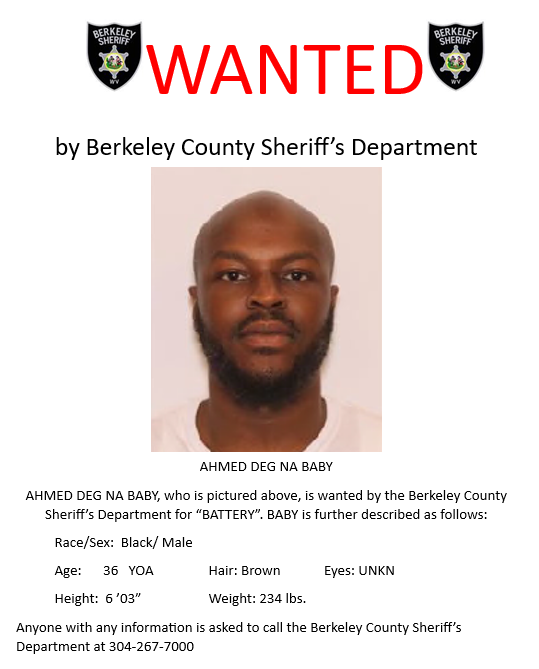 BERKELEY SHERIFF WV

WANTED

BERKELEY SHERIFF WV

by Berkeley County Sheriff's Department

AHMED DEG NA BABY

AHMED DEG NA BABY, who is pictured above, is wanted by the Berkeley County Sheriff's Department for "BATTERY". BABY is further described as follows:

Race/Sex: Black/ Male

Age: 36 YOA Hair: Brown Eyes: UNKN

Height: 6 '03" Weight: 234 lbs.

Anyone with any information is asked to call the Berkeley County Sheriff's Department at 304-267-7000